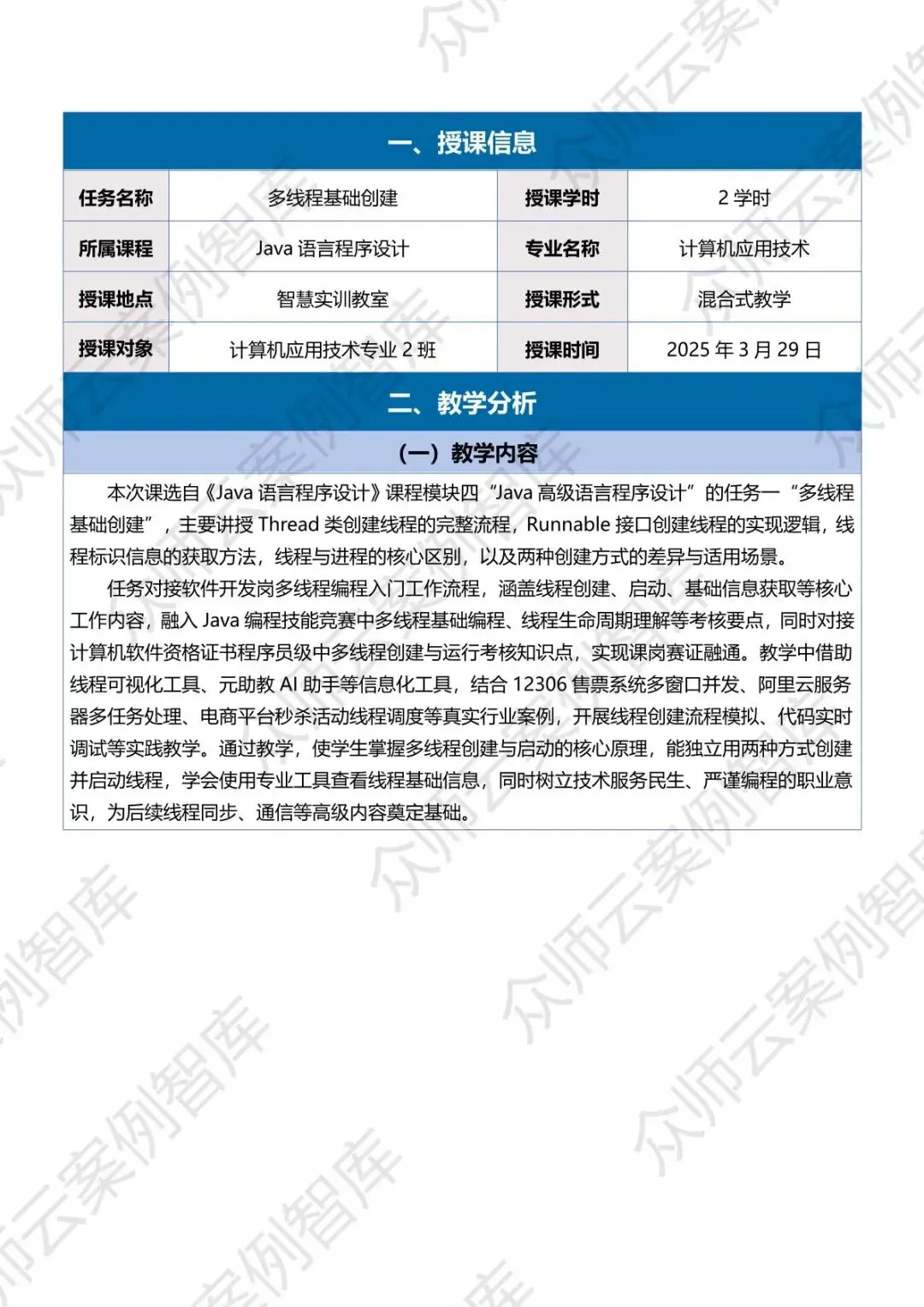 一、授课信息

| 任务名称 | 多线程基础创建 | 授课学时 | 2 学时 |
|---|---|---|---|
| 所属课程 | Java 语言程序设计 | 专业名称 | 计算机应用技术 |
| 授课地点 | 智慧实训教室 | 授课形式 | 混合式教学 |
| 授课对象 | 计算机应用技术专业 2 班 | 授课时间 | 2025 年 3 月 29 日 |

二、教学分析

（一）教学内容

本次课选自《Java 语言程序设计》课程模块四“Java 高级语言程序设计”的任务一“多线程基础创建”，主要讲授 Thread 类创建线程的完整流程，Runnable 接口创建线程的实现逻辑，线程标识信息的获取方法，线程与进程的核心区别，以及两种创建方式的差异与适用场景。

任务对接软件开发岗多线程编程入门工作流程，涵盖线程创建、启动、基础信息获取等核心工作内容，融入 Java 编程技能竞赛中多线程基础编程、线程生命周期理解等考核要点，同时对接计算机软件资格证书程序员级中多线程创建与运行考核知识点，实现课岗赛证融通。教学中借助线程可视化工具、元助教 AI 助手等信息化工具，结合 12306 售票系统多窗口并发、阿里云服务器多任务处理、电商平台秒杀活动线程调度等真实行业案例，开展线程创建流程模拟、代码实时调试等实践教学。通过教学，使学生掌握多线程创建与启动的核心原理，能独立用两种方式创建并启动线程，学会使用专业工具查看线程基础信息，同时树立技术服务民生、严谨编程的职业意识，为后续线程同步、通信等高级内容奠定基础。

众师云案例智库